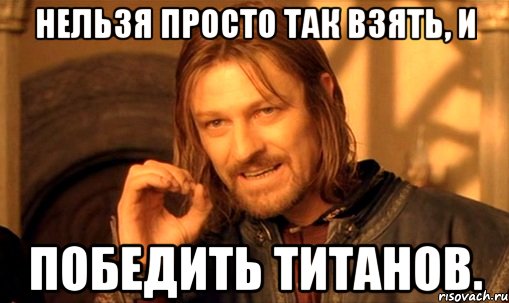 НЕЛЬЗЯ ПРОСТО ТАК ВЗЯТЬ, И

ПОБЕДИТЬ ТИТАНОВ.

risovach.ru